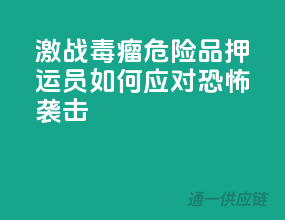 激战毒瘤危险品押运员如何应对恐怖袭击

通一供应链